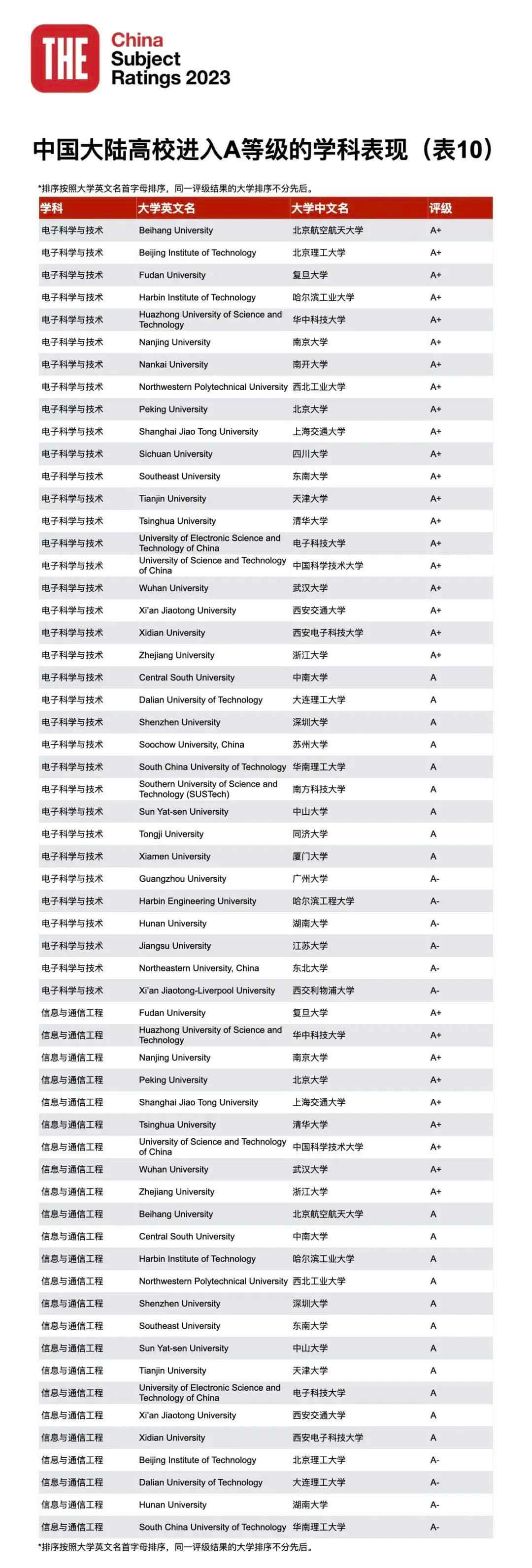 THE China Subject Ratings 2023

中国大陆高校进入A等级的学科表现（表10）

*排序按照大学英文名首字母排序，同一评级结果的大学排序不分先后。

| 学科 | 大学英文名 | 大学中文名 | 评级 |
|---|---|---|---|
| 电子科学与技术 | Beihang University | 北京航空航天大学 | A+ |
| 电子科学与技术 | Beijing Institute of Technology | 北京理工大学 | A+ |
| 电子科学与技术 | Fudan University | 复旦大学 | A+ |
| 电子科学与技术 | Harbin Institute of Technology | 哈尔滨工业大学 | A+ |
| 电子科学与技术 | Huazhong University of Science and Technology | 华中科技大学 | A+ |
| 电子科学与技术 | Nanjing University | 南京大学 | A+ |
| 电子科学与技术 | Nankai University | 南开大学 | A+ |
| 电子科学与技术 | Northwestern Polytechnical University | 西北工业大学 | A+ |
| 电子科学与技术 | Peking University | 北京大学 | A+ |
| 电子科学与技术 | Shanghai Jiao Tong University | 上海交通大学 | A+ |
| 电子科学与技术 | Sichuan University | 四川大学 | A+ |
| 电子科学与技术 | Southeast University | 东南大学 | A+ |
| 电子科学与技术 | Tianjin University | 天津大学 | A+ |
| 电子科学与技术 | Tsinghua University | 清华大学 | A+ |
| 电子科学与技术 | University of Electronic Science and Technology of China | 电子科技大学 | A+ |
| 电子科学与技术 | University of Science and Technology of China | 中国科学技术大学 | A+ |
| 电子科学与技术 | Wuhan University | 武汉大学 | A+ |
| 电子科学与技术 | Xi'an Jiaotong University | 西安交通大学 | A+ |
| 电子科学与技术 | Xidian University | 西安电子科技大学 | A+ |
| 电子科学与技术 | Zhejiang University | 浙江大学 | A+ |
| 电子科学与技术 | Central South University | 中南大学 | A |
| 电子科学与技术 | Dalian University of Technology | 大连理工大学 | A |
| 电子科学与技术 | Shenzhen University | 深圳大学 | A |
| 电子科学与技术 | Soochow University, China | 苏州大学 | A |
| 电子科学与技术 | South China University of Technology | 华南理工大学 | A |
| 电子科学与技术 | Southern University of Science and Technology (SUSTech) | 南方科技大学 | A |
| 电子科学与技术 | Sun Yat-sen University | 中山大学 | A |
| 电子科学与技术 | Tongji University | 同济大学 | A |
| 电子科学与技术 | Xiamen University | 厦门大学 | A |
| 电子科学与技术 | Guangzhou University | 广州大学 | A- |
| 电子科学与技术 | Harbin Engineering University | 哈尔滨工程大学 | A- |
| 电子科学与技术 | Hunan University | 湖南大学 | A- |
| 电子科学与技术 | Jiangsu University | 江苏大学 | A- |
| 电子科学与技术 | Northeastern University, China | 东北大学 | A- |
| 电子科学与技术 | Xi'an Jiaotong-Liverpool University | 西交利物浦大学 | A- |
| 信息与通信工程 | Fudan University | 复旦大学 | A+ |
| 信息与通信工程 | Huazhong University of Science and Technology | 华中科技大学 | A+ |
| 信息与通信工程 | Nanjing University | 南京大学 | A+ |
| 信息与通信工程 | Peking University | 北京大学 | A+ |
| 信息与通信工程 | Shanghai Jiao Tong University | 上海交通大学 | A+ |
| 信息与通信工程 | Tsinghua University | 清华大学 | A+ |
| 信息与通信工程 | University of Science and Technology of China | 中国科学技术大学 | A+ |
| 信息与通信工程 | Wuhan University | 武汉大学 | A+ |
| 信息与通信工程 | Zhejiang University | 浙江大学 | A+ |
| 信息与通信工程 | Beihang University | 北京航空航天大学 | A |
| 信息与通信工程 | Central South University | 中南大学 | A |
| 信息与通信工程 | Harbin Institute of Technology | 哈尔滨工业大学 | A |
| 信息与通信工程 | Northwestern Polytechnical University | 西北工业大学 | A |
| 信息与通信工程 | Shenzhen University | 深圳大学 | A |
| 信息与通信工程 | Southeast University | 东南大学 | A |
| 信息与通信工程 | Sun Yat-sen University | 中山大学 | A |
| 信息与通信工程 | Tianjin University | 天津大学 | A |
| 信息与通信工程 | University of Electronic Science and Technology of China | 电子科技大学 | A |
| 信息与通信工程 | Xi'an Jiaotong University | 西安交通大学 | A |
| 信息与通信工程 | Xidian University | 西安电子科技大学 | A |
| 信息与通信工程 | Beijing Institute of Technology | 北京理工大学 | A- |
| 信息与通信工程 | Dalian University of Technology | 大连理工大学 | A- |
| 信息与通信工程 | Hunan University | 湖南大学 | A- |
| 信息与通信工程 | South China University of Technology | 华南理工大学 | A- |

*排序按照大学英文名首字母排序，同一评级结果的大学排序不分先后。